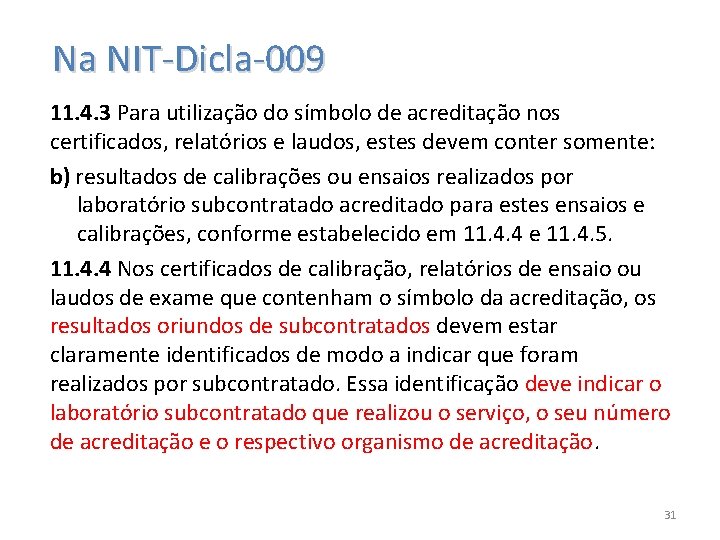 Na NIT-Dicla-009

11.4.3 Para utilização do símbolo de acreditação nos certificados, relatórios e laudos, estes devem conter somente:

b) resultados de calibrações ou ensaios realizados por laboratório subcontratado acreditado para estes ensaios e calibrações, conforme estabelecido em 11.4.4 e 11.4.5.

11.4.4 Nos certificados de calibração, relatórios de ensaio ou laudos de exame que contenham o símbolo da acreditação, os resultados oriundos de subcontratados devem estar claramente identificados de modo a indicar que foram realizados por subcontratado. Essa identificação deve indicar o laboratório subcontratado que realizou o serviço, o seu número de acreditação e o respectivo organismo de acreditação.

31